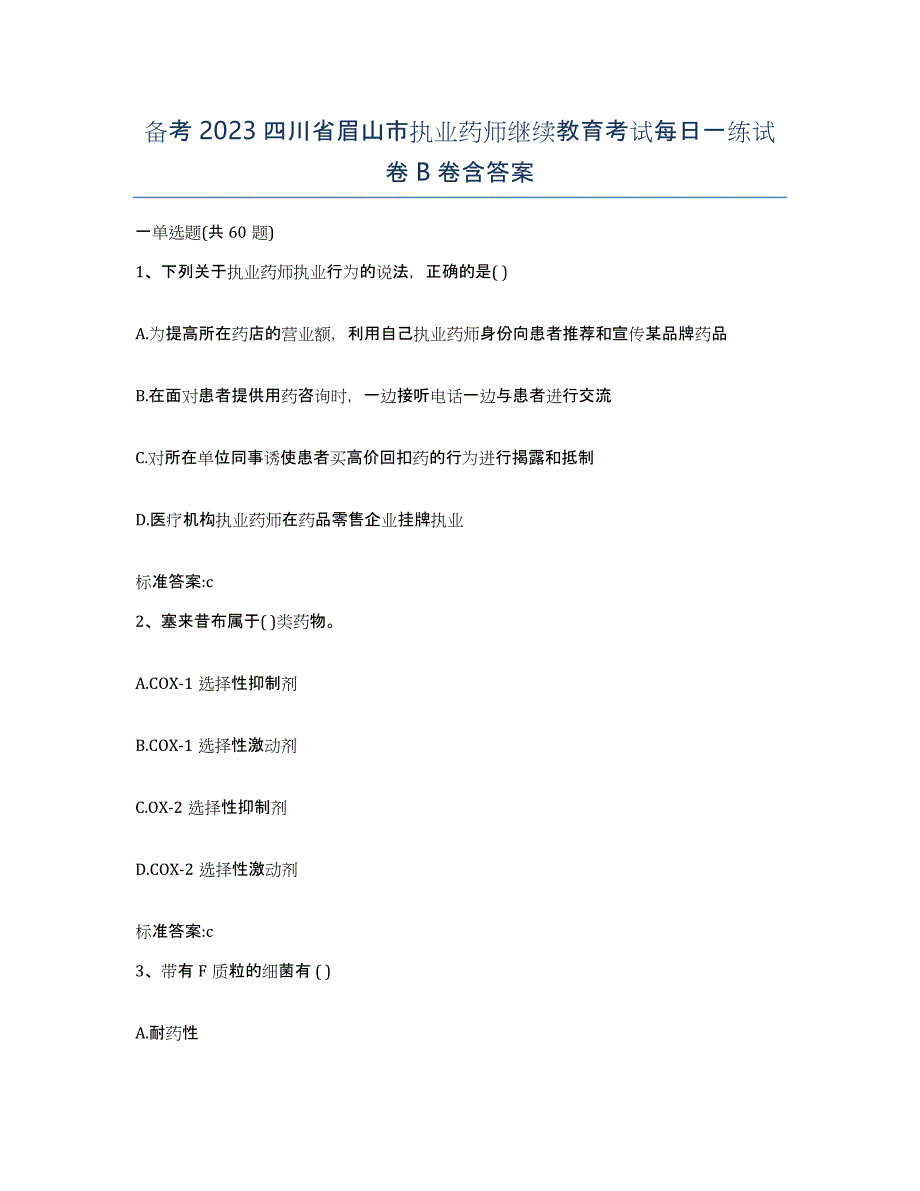 备考 2023 四川省眉山市执业药师继续教育考试每日一练试卷 B 卷含答案

一单选题(共 60 题)

1、下列关于执业药师执业行为的说法，正确的是( )

A.为提高所在药店的营业额，利用自己执业药师身份向患者推荐和宣传某品牌药品

B.在面对患者提供用药咨询时，一边接听电话一边与患者进行交流

C.对所在单位同事诱使患者买高价回扣药的行为进行揭露和抵制

D.医疗机构执业药师在药品零售企业挂牌执业

标准答案:c

2、塞来昔布属于( )类药物。

A.COX-1 选择性抑制剂

B.COX-1 选择性激动剂

C.OX-2 选择性抑制剂

D.COX-2 选择性激动剂

标准答案:c

3、带有 F 质粒的细菌有 ( )

A.耐药性